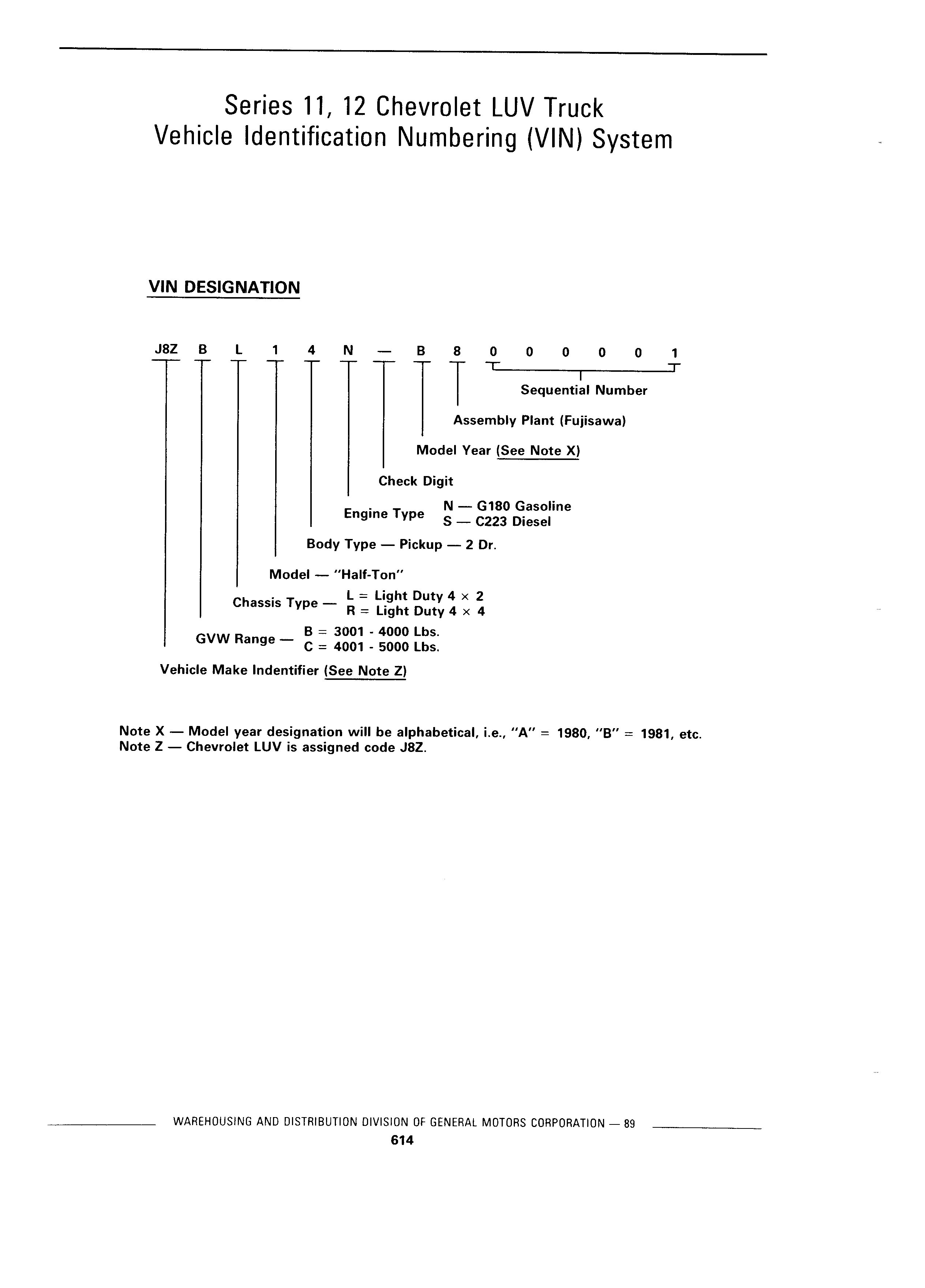 Series 11, 12 Chevrolet LUV Truck
Vehicle Identification Numbering (VIN) System

VIN DESIGNATION

J8Z B L 1 4 N — B 8 0 0 0 0 0 1

Sequential Number

Assembly Plant (Fujisawa)

Model Year (See Note X)

Check Digit

Engine Type N — G180 Gasoline
S — C223 Diesel

Body Type — Pickup — 2 Dr.

Model — "Half-Ton"

Chassis Type — L = Light Duty 4 × 2
R = Light Duty 4 × 4

GVW Range — B = 3001 - 4000 Lbs.
C = 4001 - 5000 Lbs.

Vehicle Make Indentifier (See Note Z)

Note X — Model year designation will be alphabetical, i.e., "A" = 1980, "B" = 1981, etc.
Note Z — Chevrolet LUV is assigned code J8Z.

WAREHOUSING AND DISTRIBUTION DIVISION OF GENERAL MOTORS CORPORATION — 89
614